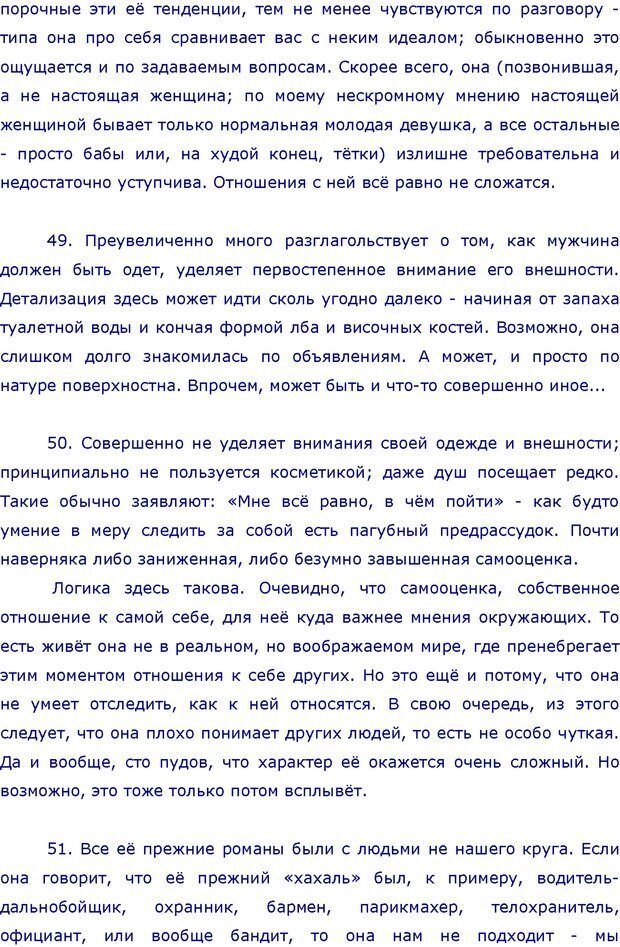 порочные эти её тенденции, тем не менее чувствуются по разговору - типа она про себя сравнивает вас с неким идеалом; обыкновенно это ощущается и по задаваемым вопросам. Скорее всего, она (позвонившая, а не настоящая женщина; по моему нескромному мнению настоящей женщиной бывает только нормальная молодая девушка, а все остальные - просто бабы или, на худой конец, тётки) излишне требовательна и недостаточно уступчива. Отношения с ней всё равно не сложатся.

49. Преувеличенно много разглагольствует о том, как мужчина должен быть одет, уделяет первостепенное внимание его внешности. Детализация здесь может идти сколь угодно далеко - начиная от запаха туалетной воды и кончая формой лба и височных костей. Возможно, она слишком долго знакомилась по объявлениям. А может, и просто по натуре поверхностна. Впрочем, может быть и что-то совершенно иное...

50. Совершенно не уделяет внимания своей одежде и внешности; принципиально не пользуется косметикой; даже душ посещает редко. Такие обычно заявляют: «Мне всё равно, в чём пойти» - как будто умение в меру следить за собой есть пагубный предрассудок. Почти наверняка либо заниженная, либо безумно завышенная самооценка.

Логика здесь такова. Очевидно, что самооценка, собственное отношение к самой себе, для неё куда важнее мнения окружающих. То есть живёт она не в реальном, но воображаемом мире, где пренебрегает этим моментом отношения к себе других. Но это ещё и потому, что она не умеет отследить, как к ней относятся. В свою очередь, из этого следует, что она плохо понимает других людей, то есть не особо чуткая. Да и вообще, сто пудов, что характер её окажется очень сложный. Но возможно, это тоже только потом всплывёт.

51. Все её прежние романы были с людьми не нашего круга. Если она говорит, что её прежний «хахаль» был, к примеру, водитель-дальнобойщик, охранник, бармен, парикмахер, телохранитель, официант, или вообще бандит, то она нам не подходит - мы